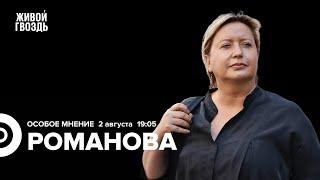 ЖИВОЙ ГВОЗДЬ

ОСОБОЕ МНЕНИЕ 2 августа 19:05

РОМАНОВА